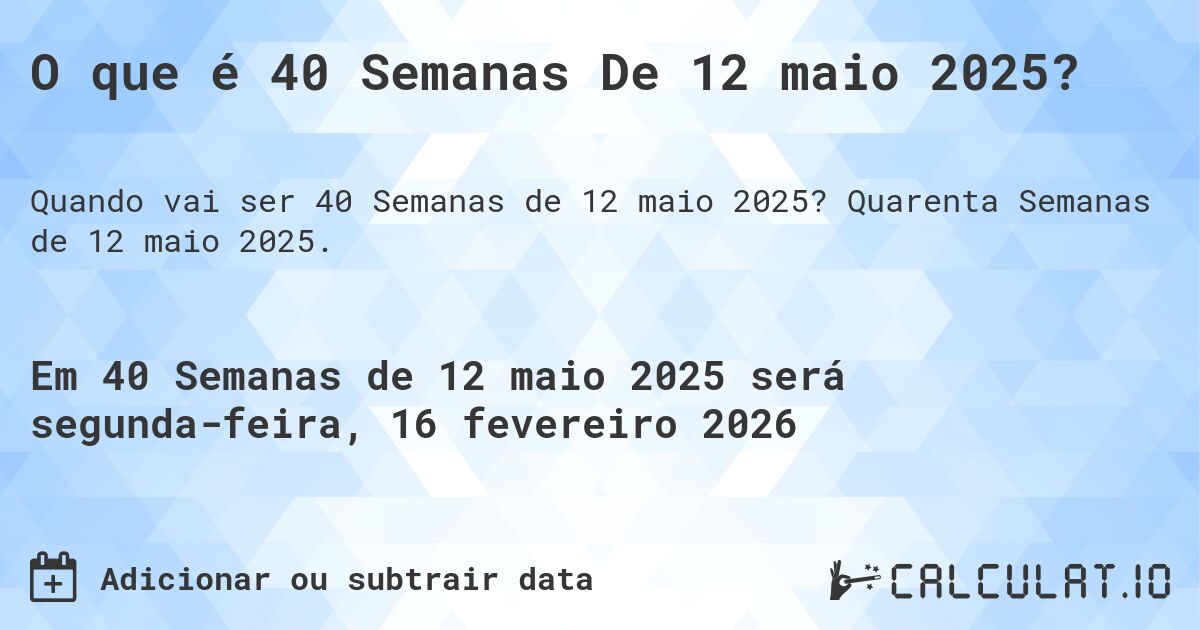 O que é 40 Semanas De 12 maio 2025?

Quando vai ser 40 Semanas de 12 maio 2025? Quarenta Semanas de 12 maio 2025.

Em 40 Semanas de 12 maio 2025 será segunda-feira, 16 fevereiro 2026

Adicionar ou subtrair data

CALCULAT.IO